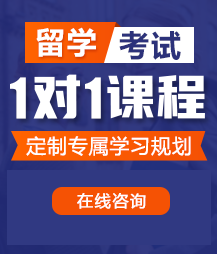 留学 考试

1对1课程

定制专属学习规划

在线咨询